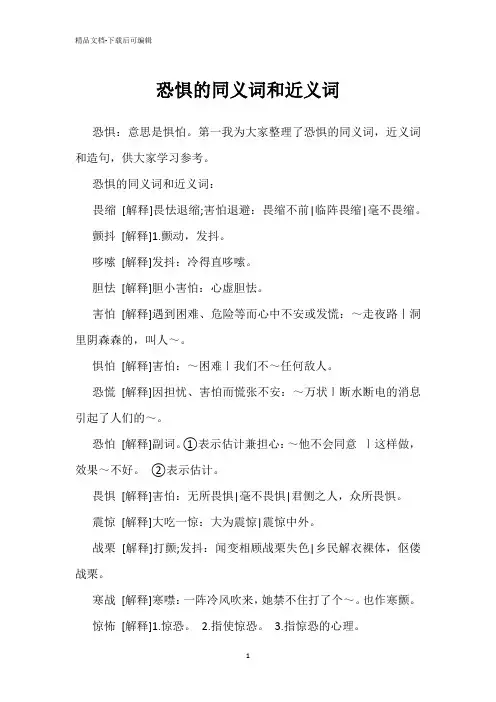 精品文档-下载后可编辑

恐惧的同义词和近义词

恐惧：意思是惧怕。第一我为大家整理了恐惧的同义词，近义词和造句，供大家学习参考。

恐惧的同义词和近义词：

畏缩 [解释]畏怯退缩;害怕退避：畏缩不前|临阵畏缩|毫不畏缩。

颤抖 [解释]1.颤动，发抖。

哆嗦 [解释]发抖：冷得直哆嗦。

胆怯 [解释]胆小害怕：心虚胆怯。

害怕 [解释]遇到困难、危险等而心中不安或发慌：～走夜路丨洞里阴森森的，叫人～。

惧怕 [解释]害怕：～困难丨我们不～任何敌人。

恐慌 [解释]因担忧、害怕而慌张不安：～万状丨断水断电的消息引起了人们的～。

恐怕 [解释]副词。①表示估计兼担心：～他不会同意 丨这样做，效果～不好。 ②表示估计。

畏惧 [解释]害怕：无所畏惧|毫不畏惧|君侧之人，众所畏惧。

震惊 [解释]大吃一惊：大为震惊|震惊中外。

战栗 [解释]打颤;发抖：闻变相顾战栗失色|乡民解衣裸体，伛偻战栗。

寒战 [解释]寒噤：一阵冷风吹来，她禁不住打了个～。也作寒颤。

惊怖 [解释]1.惊恐。 2.指使惊恐。 3.指惊恐的心理。

1